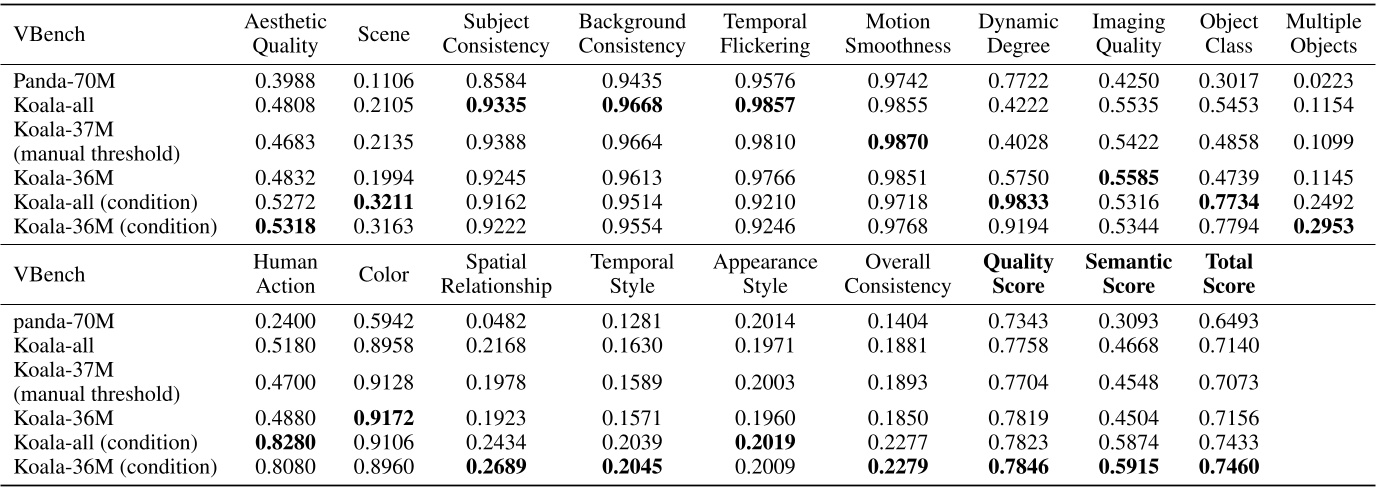 | VBench | Aesthetic Quality | Scene | Subject Consistency | Background Consistency | Temporal Flickering | Motion Smoothness | Dynamic Degree | Imaging Quality | Object Class | Multiple Objects |
|---|---|---|---|---|---|---|---|---|---|---|
| Panda-70M | 0.3988 | 0.1106 | 0.8584 | 0.9435 | 0.9576 | 0.9742 | 0.7722 | 0.4250 | 0.3017 | 0.0223 |
| Koala-all | 0.4808 | 0.2105 | **0.9335** | **0.9668** | **0.9857** | 0.9855 | 0.4222 | 0.5535 | 0.5453 | 0.1154 |
| Koala-37M (manual threshold) | 0.4683 | 0.2135 | 0.9388 | 0.9664 | 0.9810 | **0.9870** | 0.4028 | 0.5422 | 0.4858 | 0.1099 |
| Koala-36M | 0.4832 | 0.1994 | 0.9245 | 0.9613 | 0.9766 | 0.9851 | 0.5750 | **0.5585** | 0.4739 | 0.1145 |
| Koala-all (condition) | 0.5272 | **0.3211** | 0.9162 | 0.9514 | 0.9210 | 0.9718 | **0.9833** | 0.5316 | **0.7734** | 0.2492 |
| Koala-36M (condition) | **0.5318** | 0.3163 | 0.9222 | 0.9554 | 0.9246 | 0.9768 | 0.9194 | 0.5344 | 0.7794 | **0.2953** |

| VBench | Human Action | Color | Spatial Relationship | Temporal Style | Appearance Style | Overall Consistency | **Quality Score** | **Semantic Score** | **Total Score** |
|---|---|---|---|---|---|---|---|---|---|
| panda-70M | 0.2400 | 0.5942 | 0.0482 | 0.1281 | 0.2014 | 0.1404 | 0.7343 | 0.3093 | 0.6493 |
| Koala-all | 0.5180 | 0.8958 | 0.2168 | 0.1630 | 0.1971 | 0.1881 | 0.7758 | 0.4668 | 0.7140 |
| Koala-37M (manual threshold) | 0.4700 | 0.9128 | 0.1978 | 0.1589 | 0.2003 | 0.1893 | 0.7704 | 0.4548 | 0.7073 |
| Koala-36M | 0.4880 | **0.9172** | 0.1923 | 0.1571 | 0.1960 | 0.1850 | 0.7819 | 0.4504 | 0.7156 |
| Koala-all (condition) | **0.8280** | 0.9106 | 0.2434 | 0.2039 | **0.2019** | 0.2277 | 0.7823 | 0.5874 | 0.7433 |
| Koala-36M (condition) | 0.8080 | 0.8960 | **0.2689** | **0.2045** | 0.2009 | **0.2279** | **0.7846** | **0.5915** | **0.7460** |